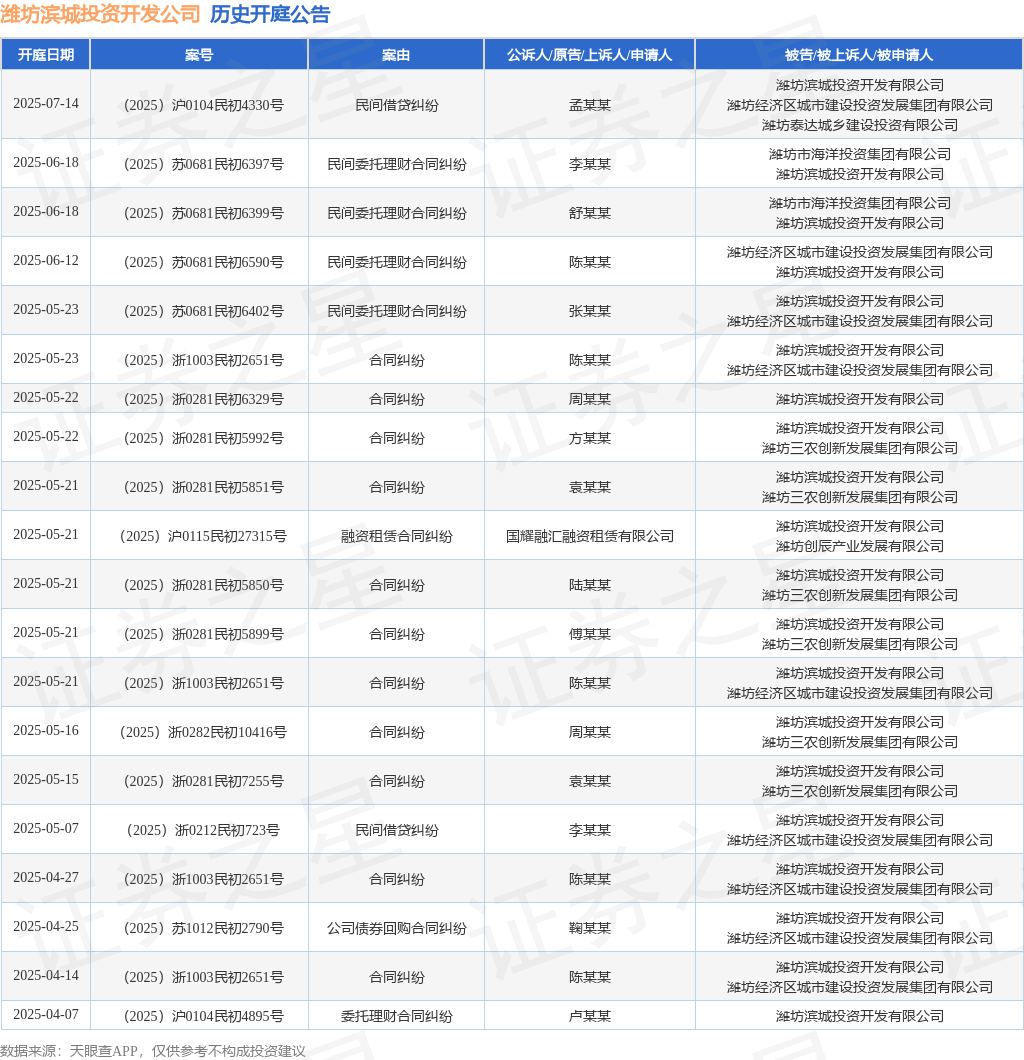 潍坊滨城投资开发公司 历史开庭公告

| 开庭日期 | 案号 | 案由 | 公诉人/原告/上诉人/申请人 | 被告/被上诉人/被申请人 |
|---|---|---|---|---|
| 2025-07-14 | （2025）沪0104民初4330号 | 民间借贷纠纷 | 孟某某 | 潍坊滨城投资开发有限公司 潍坊经济区城市建设投资发展集团有限公司 潍坊泰达城乡建设投资有限公司 |
| 2025-06-18 | （2025）苏0681民初6397号 | 民间委托理财合同纠纷 | 李某某 | 潍坊市海洋投资集团有限公司 潍坊滨城投资开发有限公司 |
| 2025-06-18 | （2025）苏0681民初6399号 | 民间委托理财合同纠纷 | 舒某某 | 潍坊市海洋投资集团有限公司 潍坊滨城投资开发有限公司 |
| 2025-06-12 | （2025）苏0681民初6590号 | 民间委托理财合同纠纷 | 陈某某 | 潍坊经济区城市建设投资发展集团有限公司 潍坊滨城投资开发有限公司 |
| 2025-05-23 | （2025）苏0681民初6402号 | 民间委托理财合同纠纷 | 张某某 | 潍坊滨城投资开发有限公司 潍坊经济区城市建设投资发展集团有限公司 |
| 2025-05-23 | （2025）浙1003民初2651号 | 合同纠纷 | 陈某某 | 潍坊滨城投资开发有限公司 潍坊经济区城市建设投资发展集团有限公司 |
| 2025-05-22 | （2025）浙0281民初6329号 | 合同纠纷 | 周某某 | 潍坊滨城投资开发有限公司 |
| 2025-05-22 | （2025）浙0281民初5992号 | 合同纠纷 | 方某某 | 潍坊滨城投资开发有限公司 潍坊三农创新发展集团有限公司 |
| 2025-05-21 | （2025）浙0281民初5851号 | 合同纠纷 | 袁某某 | 潍坊滨城投资开发有限公司 潍坊三农创新发展集团有限公司 |
| 2025-05-21 | （2025）沪0115民初27315号 | 融资租赁合同纠纷 | 国耀融汇融资租赁有限公司 | 潍坊滨城投资开发有限公司 潍坊创辰产业发展有限公司 |
| 2025-05-21 | （2025）浙0281民初5850号 | 合同纠纷 | 陆某某 | 潍坊滨城投资开发有限公司 潍坊三农创新发展集团有限公司 |
| 2025-05-21 | （2025）浙0281民初5899号 | 合同纠纷 | 傅某某 | 潍坊滨城投资开发有限公司 潍坊三农创新发展集团有限公司 |
| 2025-05-21 | （2025）浙1003民初2651号 | 合同纠纷 | 陈某某 | 潍坊滨城投资开发有限公司 潍坊经济区城市建设投资发展集团有限公司 |
| 2025-05-16 | （2025）浙0282民初10416号 | 合同纠纷 | 周某某 | 潍坊滨城投资开发有限公司 潍坊三农创新发展集团有限公司 |
| 2025-05-15 | （2025）浙0281民初7255号 | 合同纠纷 | 袁某某 | 潍坊滨城投资开发有限公司 潍坊三农创新发展集团有限公司 |
| 2025-05-07 | （2025）浙0212民初723号 | 民间借贷纠纷 | 李某某 | 潍坊滨城投资开发有限公司 潍坊经济区城市建设投资发展集团有限公司 |
| 2025-04-27 | （2025）浙1003民初2651号 | 合同纠纷 | 陈某某 | 潍坊滨城投资开发有限公司 潍坊经济区城市建设投资发展集团有限公司 |
| 2025-04-25 | （2025）苏1012民初2790号 | 公司债券回购合同纠纷 | 鞠某某 | 潍坊滨城投资开发有限公司 潍坊经济区城市建设投资发展集团有限公司 |
| 2025-04-14 | （2025）浙1003民初2651号 | 合同纠纷 | 陈某某 | 潍坊滨城投资开发有限公司 潍坊经济区城市建设投资发展集团有限公司 |
| 2025-04-07 | （2025）沪0104民初4895号 | 委托理财合同纠纷 | 卢某某 | 潍坊滨城投资开发有限公司 |

数据来源：天眼查APP，仅供参考不构成投资建议